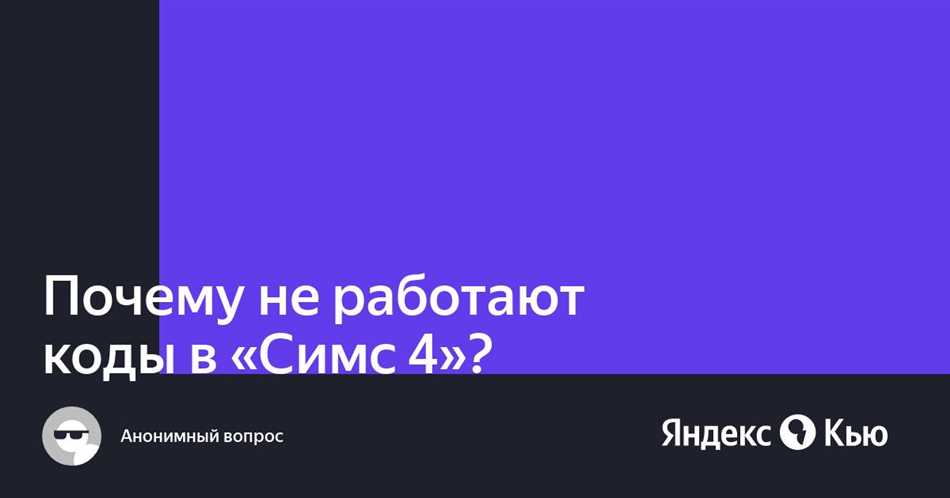 Почему не работают коды в «Симс 4»?

Анонимный вопрос

Яндекс Кью